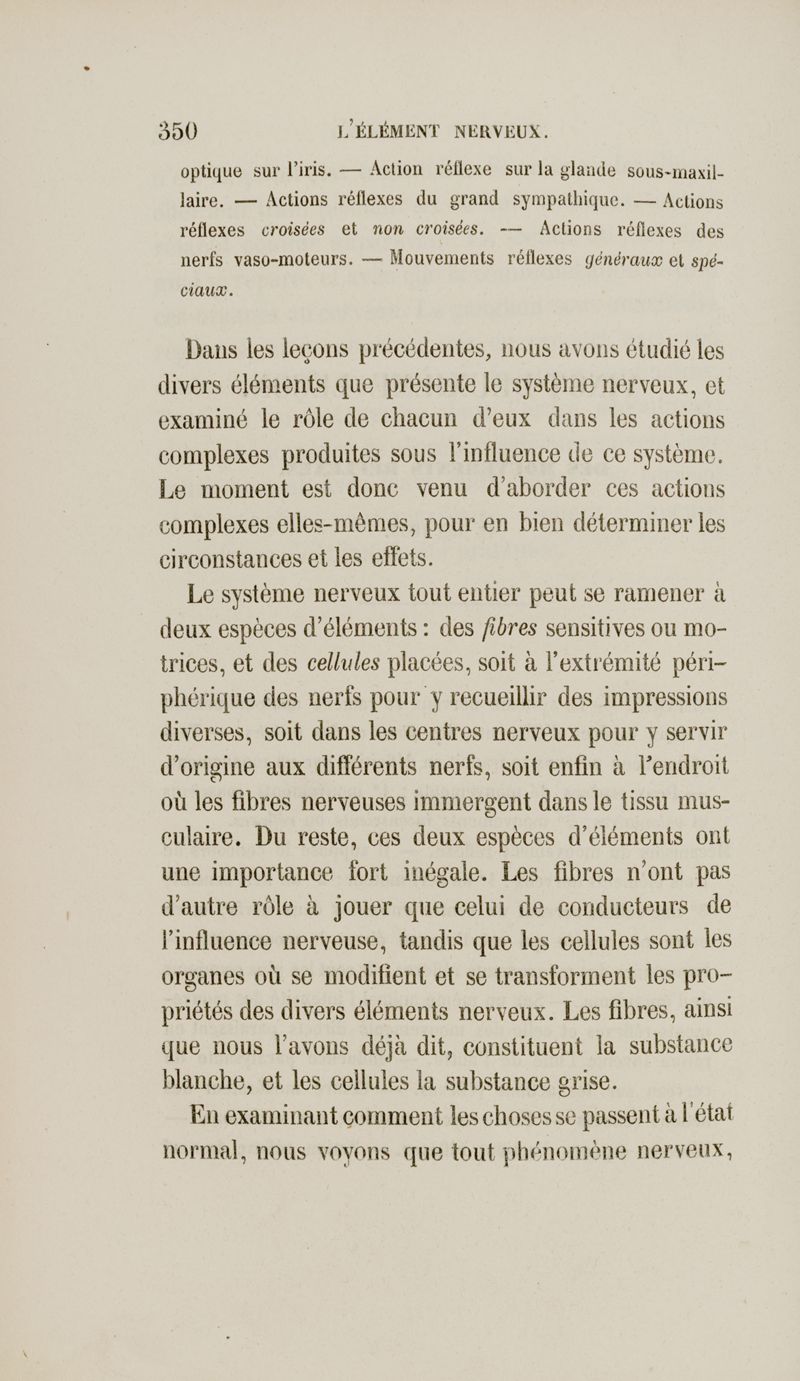 350 L'ÉLÉMENT NERVEUX.

optique sur l'iris. — Action réflexe sur la glande sous-maxillaire. — Actions réflexes du grand sympathique. — Actions réflexes croisées et non croisées. — Actions réflexes des nerfs vaso-moteurs. — Mouvements réflexes généraux et spéciaux.

Dans les leçons précédentes, nous avons étudié les divers éléments que présente le système nerveux, et examiné le rôle de chacun d'eux dans les actions complexes produites sous l'influence de ce système. Le moment est donc venu d'aborder ces actions complexes elles-mêmes, pour en bien déterminer les circonstances et les effets.

Le système nerveux tout entier peut se ramener à deux espèces d'éléments : des fibres sensitives ou motrices, et des cellules placées, soit à l'extrémité périphérique des nerfs pour y recueillir des impressions diverses, soit dans les centres nerveux pour y servir d'origine aux différents nerfs, soit enfin à l'endroit où les fibres nerveuses immergent dans le tissu musculaire. Du reste, ces deux espèces d'éléments ont une importance fort inégale. Les fibres n'ont pas d'autre rôle à jouer que celui de conducteurs de l'influence nerveuse, tandis que les cellules sont les organes où se modifient et se transforment les propriétés des divers éléments nerveux. Les fibres, ainsi que nous l'avons déjà dit, constituent la substance blanche, et les cellules la substance grise.

En examinant comment les choses se passent à l'état normal, nous voyons que tout phénomène nerveux,